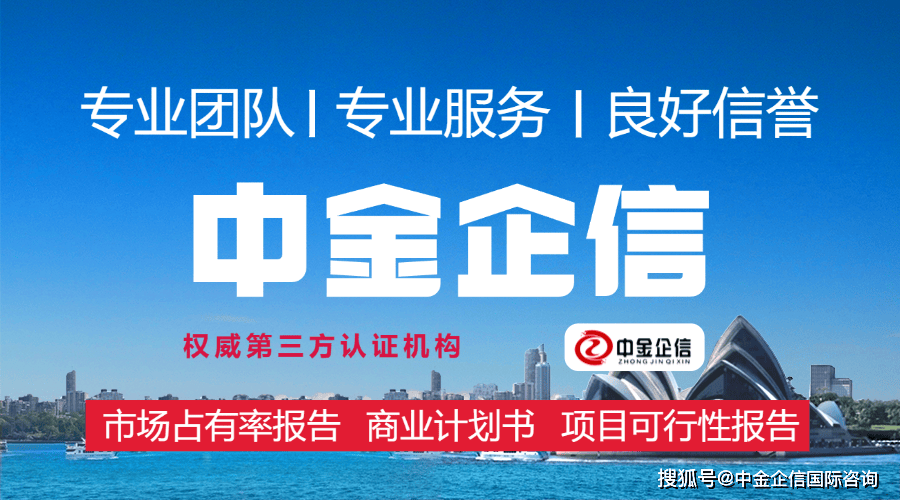 专业团队 | 专业服务 | 良好信誉

中金企信

权威第三方认证机构

中金企信
ZHONG JIN QI XIN

市场占有率报告 商业计划书 项目可行性报告

搜狐号@中金企信国际咨询